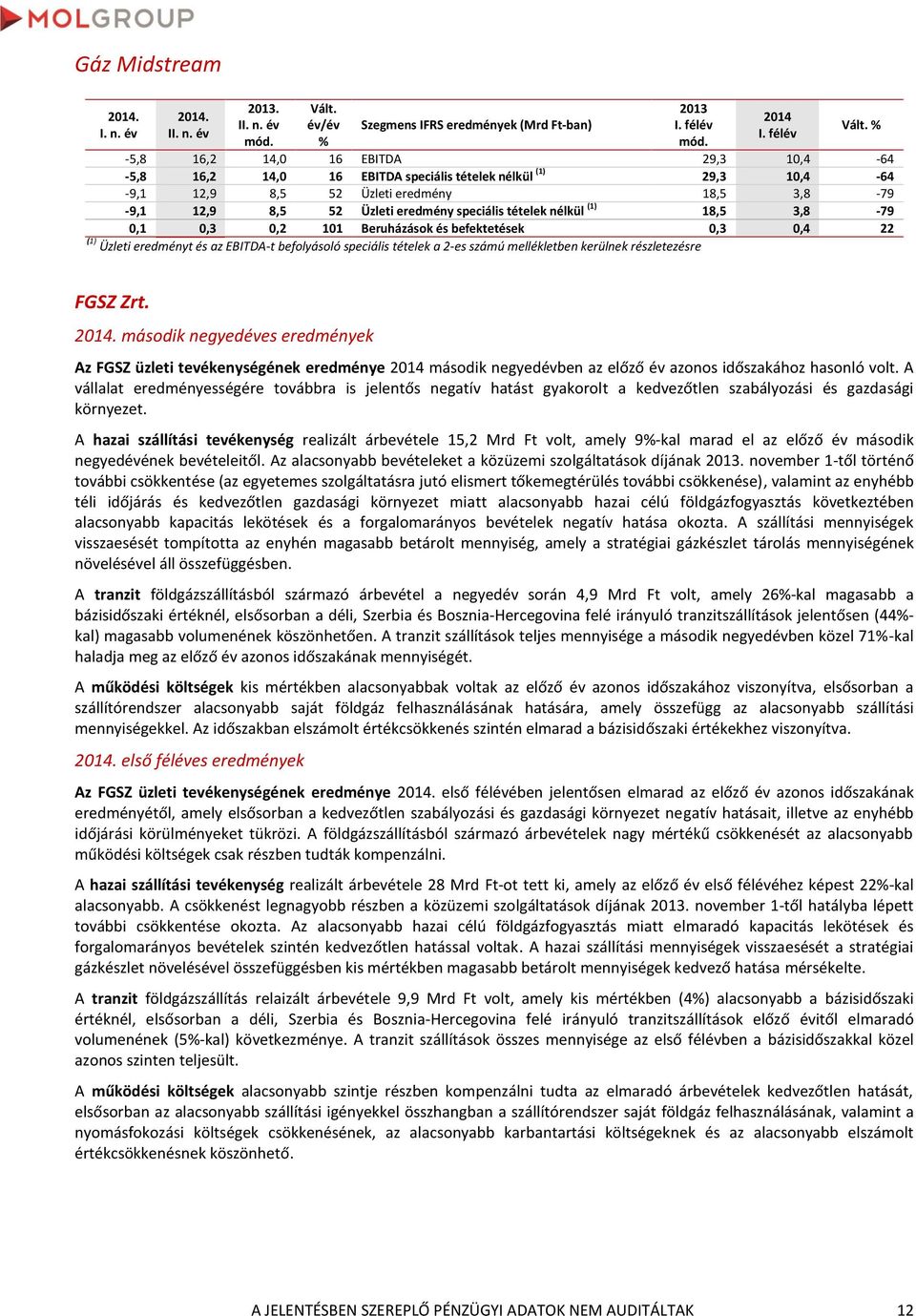 MOLGROUP

Gáz Midstream

| 2014. I. n. év | 2014. II. n. év | 2013. II. n. év mód. | Vált. év/év % | Szegmens IFRS eredmények (Mrd Ft-ban) | 2013 I. félév mód. | 2014 I. félév | Vált. % |
|---|---|---|---|---|---|---|---|
| -5,8 | 16,2 | 14,0 | 16 | EBITDA | 29,3 | 10,4 | -64 |
| -5,8 | 16,2 | 14,0 | 16 | EBITDA speciális tételek nélkül $^{(1)}$ | 29,3 | 10,4 | -64 |
| -9,1 | 12,9 | 8,5 | 52 | Üzleti eredmény | 18,5 | 3,8 | -79 |
| -9,1 | 12,9 | 8,5 | 52 | Üzleti eredmény speciális tételek nélkül $^{(1)}$ | 18,5 | 3,8 | -79 |
| 0,1 | 0,3 | 0,2 | 101 | Beruházások és befektetések | 0,3 | 0,4 | 22 |

$^{(1)}$ Üzleti eredményt és az EBITDA-t befolyásoló speciális tételek a 2-es számú mellékletben kerülnek részletezésre

FGSZ Zrt.

2014. második negyedéves eredmények

Az FGSZ üzleti tevékenységének eredménye 2014 második negyedévben az előző év azonos időszakához hasonló volt. A vállalat eredményességére továbbra is jelentős negatív hatást gyakorolt a kedvezőtlen szabályozási és gazdasági környezet.

A hazai szállítási tevékenység realizált árbevétele 15,2 Mrd Ft volt, amely 9%-kal marad el az előző év második negyedévének bevételeitől. Az alacsonyabb bevételeket a közüzemi szolgáltatások díjának 2013. november 1-től történő további csökkentése (az egyetemes szolgáltatásra jutó elismert tőkemegtérülés további csökkenése), valamint az enyhébb téli időjárás és kedvezőtlen gazdasági környezet miatt alacsonyabb hazai célú földgázfogyasztás következtében alacsonyabb kapacitás lekötések és a forgalomarányos bevételek negatív hatása okozta. A szállítási mennyiségek visszaesését tompította az enyhén magasabb betárolt mennyiség, amely a stratégiai gázkészlet tárolás mennyiségének növelésével áll összefüggésben.

A tranzit földgázszállításból származó árbevétel a negyedév során 4,9 Mrd Ft volt, amely 26%-kal magasabb a bázisidőszaki értéknél, elsősorban a déli, Szerbia és Bosznia-Hercegovina felé irányuló tranzitszállítások jelentősen (44%-kal) magasabb volumenének köszönhetően. A tranzit szállítások teljes mennyisége a második negyedévben közel 71%-kal haladja meg az előző év azonos időszakának mennyiségét.

A működési költségek kis mértékben alacsonyabbak voltak az előző év azonos időszakához viszonyítva, elsősorban a szállítórendszer alacsonyabb saját földgáz felhasználásának hatására, amely összefügg az alacsonyabb szállítási mennyiségekkel. Az időszakban elszámolt értékcsökkenés szintén elmarad a bázisidőszaki értékekhez viszonyítva.

2014. első féléves eredmények

Az FGSZ üzleti tevékenységének eredménye 2014. első félévében jelentősen elmarad az előző év azonos időszakának eredményétől, amely elsősorban a kedvezőtlen szabályozási és gazdasági környezet negatív hatásait, illetve az enyhébb időjárási körülményeket tükrözi. A földgázszállításból származó árbevételek nagy mértékű csökkenését az alacsonyabb működési költségek csak részben tudták kompenzálni.

A hazai szállítási tevékenység realizált árbevétele 28 Mrd Ft-ot tett ki, amely az előző év első félévéhez képest 22%-kal alacsonyabb. A csökkenést legnagyobb részben a közüzemi szolgáltatások díjának 2013. november 1-től hatályba lépett további csökkentése okozta. Az alacsonyabb hazai célú földgázfogyasztás miatt elmaradó kapacitás lekötések és forgalomarányos bevételek szintén kedvezőtlen hatással voltak. A hazai szállítási mennyiségek visszaesését a stratégiai gázkészlet növelésével összefüggésben kis mértékben magasabb betárolt mennyiségek kedvező hatása mérsékelte.

A tranzit földgázszállítás relaizált árbevétele 9,9 Mrd Ft volt, amely kis mértékben (4%) alacsonyabb a bázisidőszaki értéknél, elsősorban a déli, Szerbia és Bosznia-Hercegovina felé irányuló tranzitszállítások előző évitől elmaradó volumenének (5%-kal) következménye. A tranzit szállítások összes mennyisége az első félévben a bázisidőszakkal közel azonos szinten teljesült.

A működési költségek alacsonyabb szintje részben kompenzálni tudta az elmaradó árbevételek kedvezőtlen hatását, elsősorban az alacsonyabb szállítási igényekkel összhangban a szállítórendszer saját földgáz felhasználásának, valamint a nyomásfokozási költségek csökkenésének, az alacsonyabb karbantartási költségeknek és az alacsonyabb elszámolt értékcsökkenésnek köszönhető.

A JELENTÉSBEN SZEREPLŐ PÉNZÜGYI ADATOK NEM AUDITÁLTAK 12